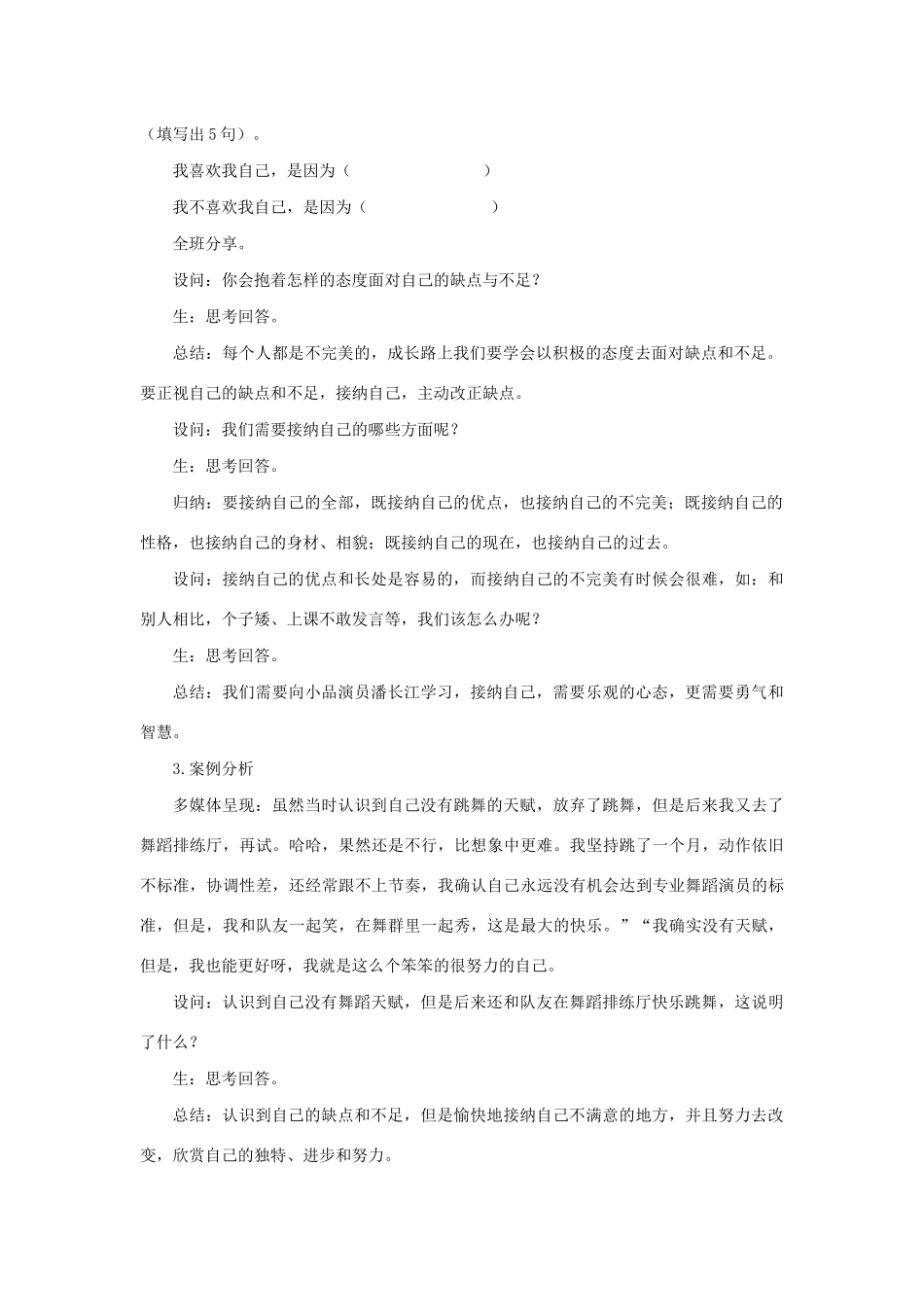 （填写出5句）。

我喜欢我自己，是因为（　　　　　　　　）

我不喜欢我自己，是因为（　　　　　　　　）

全班分享。

设问：你会抱着怎样的态度面对自己的缺点与不足？

生：思考回答。

总结：每个人都是不完美的，成长路上我们要学会以积极的态度去面对缺点和不足。要正视自己的缺点和不足，接纳自己，主动改正缺点。

设问：我们需要接纳自己的哪些方面呢？

生：思考回答。

归纳：要接纳自己的全部，既接纳自己的优点，也接纳自己的不完美；既接纳自己的性格，也接纳自己的身材、相貌；既接纳自己的现在，也接纳自己的过去。

设问：接纳自己的优点和长处是容易的，而接纳自己的不完美有时候会很难，如：和别人相比，个子矮、上课不敢发言等，我们该怎么办呢？

生：思考回答。

总结：我们需要向小品演员潘长江学习，接纳自己，需要乐观的心态，更需要勇气和智慧。

3.案例分析

多媒体呈现：虽然当时认识到自己没有跳舞的天赋，放弃了跳舞，但是后来我又去了舞蹈排练厅，再试。哈哈，果然还是不行，比想象中更难。我坚持跳了一个月，动作依旧不标准，协调性差，还经常跟不上节奏，我确认自己永远没有机会达到专业舞蹈演员的标准，但是，我和队友一起笑，在舞群里一起秀，这是最大的快乐。”“我确实没有天赋，但是，我也能更好呀，我就是这么个笨笨的很努力的自己。

设问：认识到自己没有舞蹈天赋，但是后来还和队友在舞蹈排练厅快乐跳舞，这说明了什么？

生：思考回答。

总结：认识到自己的缺点和不足，但是愉快地接纳自己不满意的地方，并且努力去改变，欣赏自己的独特、进步和努力。